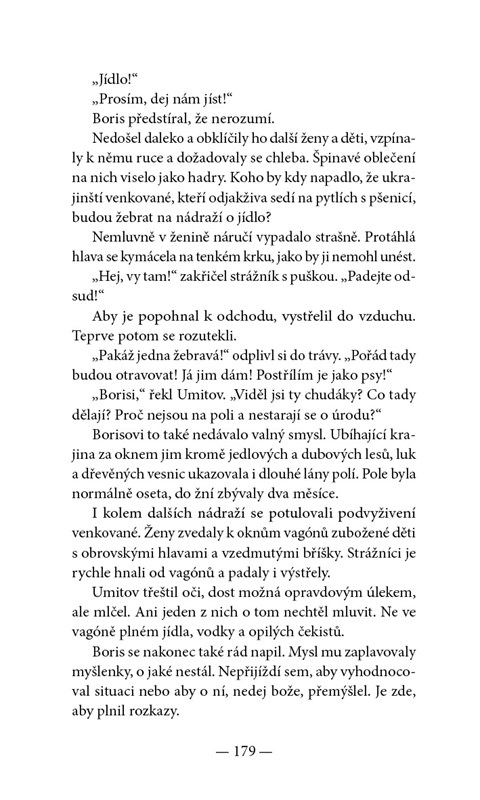 „Jídlo!“

„Prosím, dej nám jíst!“

Boris předstíral, že nerozumí.

Nedošel daleko a obklíčily ho další ženy a děti, vzpínaly k němu ruce a dožadovaly se chleba. Špinavé oblečení na nich viselo jako hadry. Koho by kdy napadlo, že ukrajinští venkované, kteří odjakživa sedí na pytlích s pšenicí, budou žebrat na nádraží o jídlo?

Nemluvně v ženině náručí vypadalo strašně. Protáhlá hlava se kymácela na tenkém krku, jako by ji nemohl unést.

„Hej, vy tam!“ zakřičel strážník s puškou. „Padejte odsud!“

Aby je popohnal k odchodu, vystřelil do vzduchu. Teprve potom se rozutekli.

„Pakáž jedna žebravá!“ odplivl si do trávy. „Pořád tady budou otravovat! Já jim dám! Postřílím je jako psy!“

„Borisi,“ řekl Umitov. „Viděl jsi ty chudáky? Co tady dělají? Proč nejsou na poli a nestarají se o úrodu?“

Borisovi to také nedávalo valný smysl. Ubíhající krajina za oknem jim kromě jedlových a dubových lesů, luk a dřevěných vesnic ukazovala i dlouhé lány polí. Pole byla normálně oseta, do žní zbývaly dva měsíce.

I kolem dalších nádraží se potulovali podvyživení venkované. Ženy zvedaly k oknům vagónů zubožené děti s obrovskými hlavami a vzedmutými bříšky. Strážníci je rychle hnali od vagónů a padaly i výstřely.

Umitov třeštil oči, dost možná opravdovým úlekem, ale mlčel. Ani jeden z nich o tom nechtěl mluvit. Ne ve vagóně plném jídla, vodky a opilých čekistů.

Boris se nakonec také rád napil. Mysl mu zaplavovaly myšlenky, o jaké nestál. Nepřijíždí sem, aby vyhodnocoval situaci nebo aby o ní, nedej bože, přemýšlel. Je zde, aby plnil rozkazy.

— 179 —